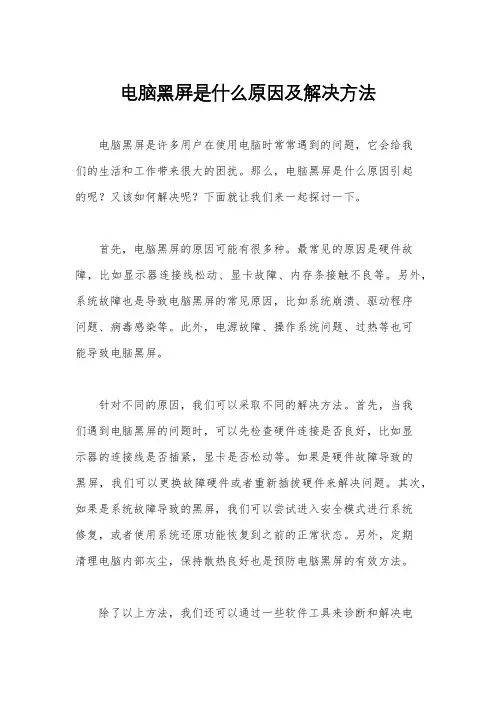 电脑黑屏是什么原因及解决方法

电脑黑屏是许多用户在使用电脑时常常遇到的问题，它会给我们的生活和工作带来很大的困扰。那么，电脑黑屏是什么原因引起的呢？又该如何解决呢？下面就让我们来一起探讨一下。

首先，电脑黑屏的原因可能有很多种。最常见的原因是硬件故障，比如显示器连接线松动、显卡故障、内存条接触不良等。另外，系统故障也是导致电脑黑屏的常见原因，比如系统崩溃、驱动程序问题、病毒感染等。此外，电源故障、操作系统问题、过热等也可能导致电脑黑屏。

针对不同的原因，我们可以采取不同的解决方法。首先，当我们遇到电脑黑屏的问题时，可以先检查硬件连接是否良好，比如显示器的连接线是否插紧，显卡是否松动等。如果是硬件故障导致的黑屏，我们可以更换故障硬件或者重新插拔硬件来解决问题。其次，如果是系统故障导致的黑屏，我们可以尝试进入安全模式进行系统修复，或者使用系统还原功能恢复到之前的正常状态。另外，定期清理电脑内部灰尘，保持散热良好也是预防电脑黑屏的有效方法。

除了以上方法，我们还可以通过一些软件工具来诊断和解决电